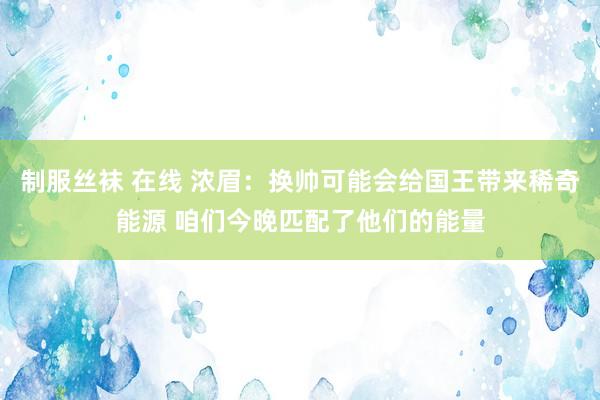 制服丝袜 在线 浓眉：换帅可能会给国王带来稀奇能源 咱们今晚匹配了他们的能量